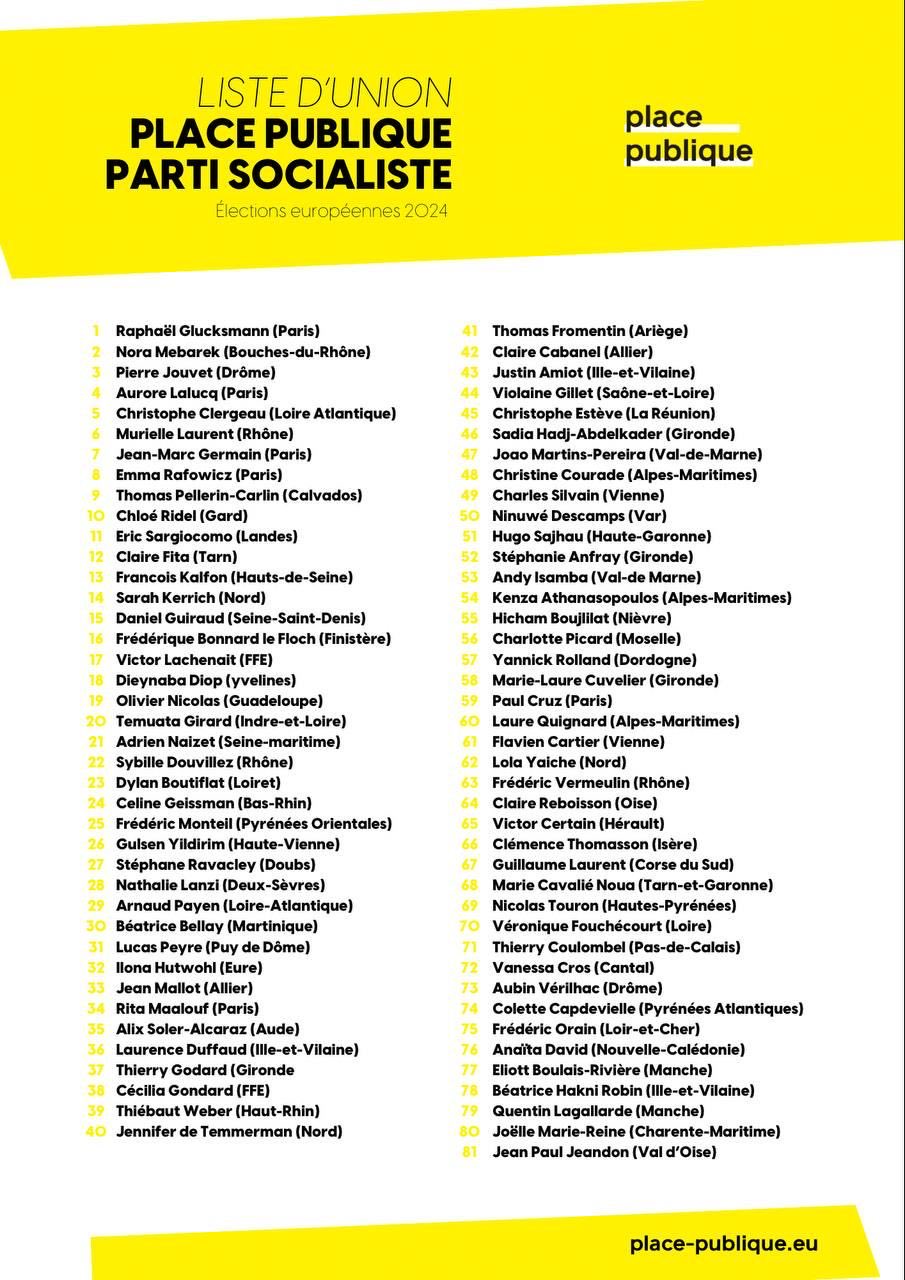 LISTE D'UNION
PLACE PUBLIQUE
PARTI SOCIALISTE
Élections européennes 2024

place
publique

1 Raphaël Glucksmann (Paris)
2 Nora Mebarek (Bouches-du-Rhône)
3 Pierre Jouvet (Drôme)
4 Aurore Lalucq (Paris)
5 Christophe Clergeau (Loire Atlantique)
6 Murielle Laurent (Rhône)
7 Jean-Marc Germain (Paris)
8 Emma Rafowicz (Paris)
9 Thomas Pellerin-Carlin (Calvados)
10 Chloé Ridel (Gard)
11 Eric Sargiocomo (Landes)
12 Claire Fita (Tarn)
13 Francois Kalfon (Hauts-de-Seine)
14 Sarah Kerrich (Nord)
15 Daniel Guiraud (Seine-Saint-Denis)
16 Frédérique Bonnard le Floch (Finistère)
17 Victor Lachenait (FFE)
18 Dieynaba Diop (yvelines)
19 Olivier Nicolas (Guadeloupe)
20 Temuata Girard (Indre-et-Loire)
21 Adrien Naizet (Seine-maritime)
22 Sybille Douvillez (Rhône)
23 Dylan Boutiflat (Loiret)
24 Celine Geissman (Bas-Rhin)
25 Frédéric Monteil (Pyrénées Orientales)
26 Gulsen Yildirim (Haute-Vienne)
27 Stéphane Ravacley (Doubs)
28 Nathalie Lanzi (Deux-Sèvres)
29 Arnaud Payen (Loire-Atlantique)
30 Béatrice Bellay (Martinique)
31 Lucas Peyre (Puy de Dôme)
32 Ilona Hutwohl (Eure)
33 Jean Mallot (Allier)
34 Rita Maalouf (Paris)
35 Alix Soler-Alcaraz (Aude)
36 Laurence Duffaud (Ille-et-Vilaine)
37 Thierry Godard (Gironde
38 Cécilia Gondard (FFE)
39 Thiébaut Weber (Haut-Rhin)
40 Jennifer de Temmerman (Nord)

41 Thomas Fromentin (Ariège)
42 Claire Cabanel (Allier)
43 Justin Amiot (Ille-et-Vilaine)
44 Violaine Gillet (Saône-et-Loire)
45 Christophe Estève (La Réunion)
46 Sadia Hadj-Abdelkader (Gironde)
47 Joao Martins-Pereira (Val-de-Marne)
48 Christine Courade (Alpes-Maritimes)
49 Charles Silvain (Vienne)
50 Ninuwé Descamps (Var)
51 Hugo Sajhau (Haute-Garonne)
52 Stéphanie Anfray (Gironde)
53 Andy Isamba (Val-de Marne)
54 Kenza Athanasopoulos (Alpes-Maritimes)
55 Hicham Boujlilat (Nièvre)
56 Charlotte Picard (Moselle)
57 Yannick Rolland (Dordogne)
58 Marie-Laure Cuvelier (Gironde)
59 Paul Cruz (Paris)
60 Laure Quignard (Alpes-Maritimes)
61 Flavien Cartier (Vienne)
62 Lola Yaiche (Nord)
63 Frédéric Vermeulin (Rhône)
64 Claire Reboisson (Oise)
65 Victor Certain (Hérault)
66 Clémence Thomasson (Isère)
67 Guillaume Laurent (Corse du Sud)
68 Marie Cavalié Noua (Tarn-et-Garonne)
69 Nicolas Touron (Hautes-Pyrénées)
70 Véronique Fouchécourt (Loire)
71 Thierry Coulombel (Pas-de-Calais)
72 Vanessa Cros (Cantal)
73 Aubin Vérilhac (Drôme)
74 Colette Capdevielle (Pyrénées Atlantiques)
75 Frédéric Orain (Loir-et-Cher)
76 Anaïta David (Nouvelle-Calédonie)
77 Eliott Boulais-Rivière (Manche)
78 Béatrice Hakni Robin (Ille-et-Vilaine)
79 Quentin Lagallarde (Manche)
80 Joëlle Marie-Reine (Charente-Maritime)
81 Jean Paul Jeandon (Val d'Oise)

place-publique.eu